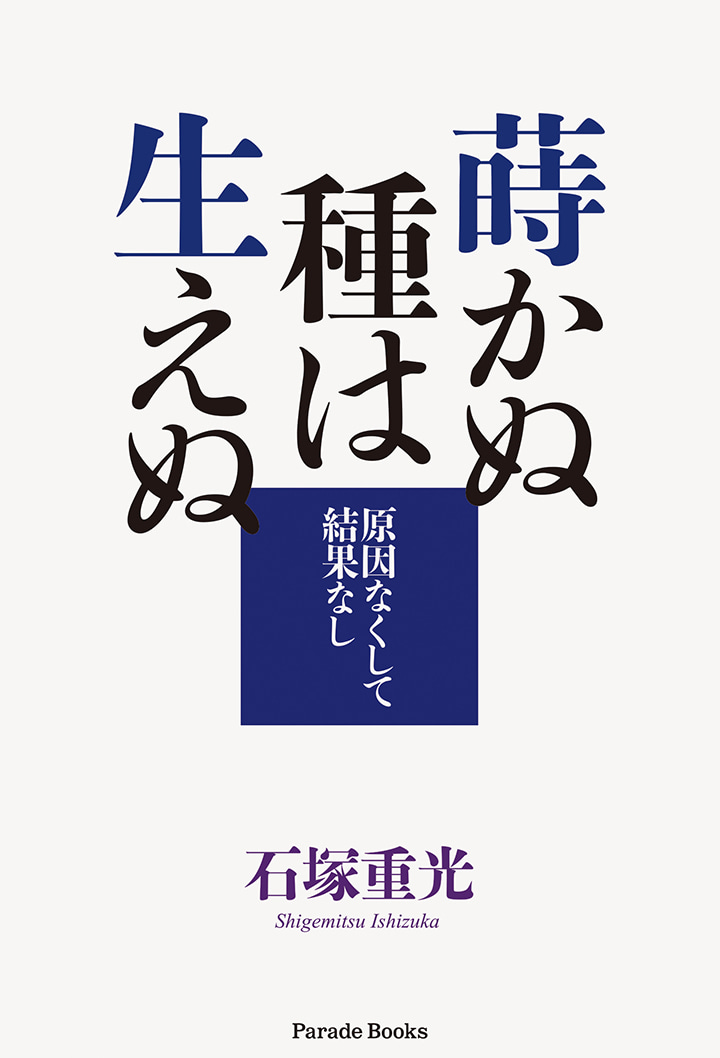 蒔かぬ種は生えぬ

原因なくして結果なし

石塚重光
Shigemitsu Ishizuka

Parade Books